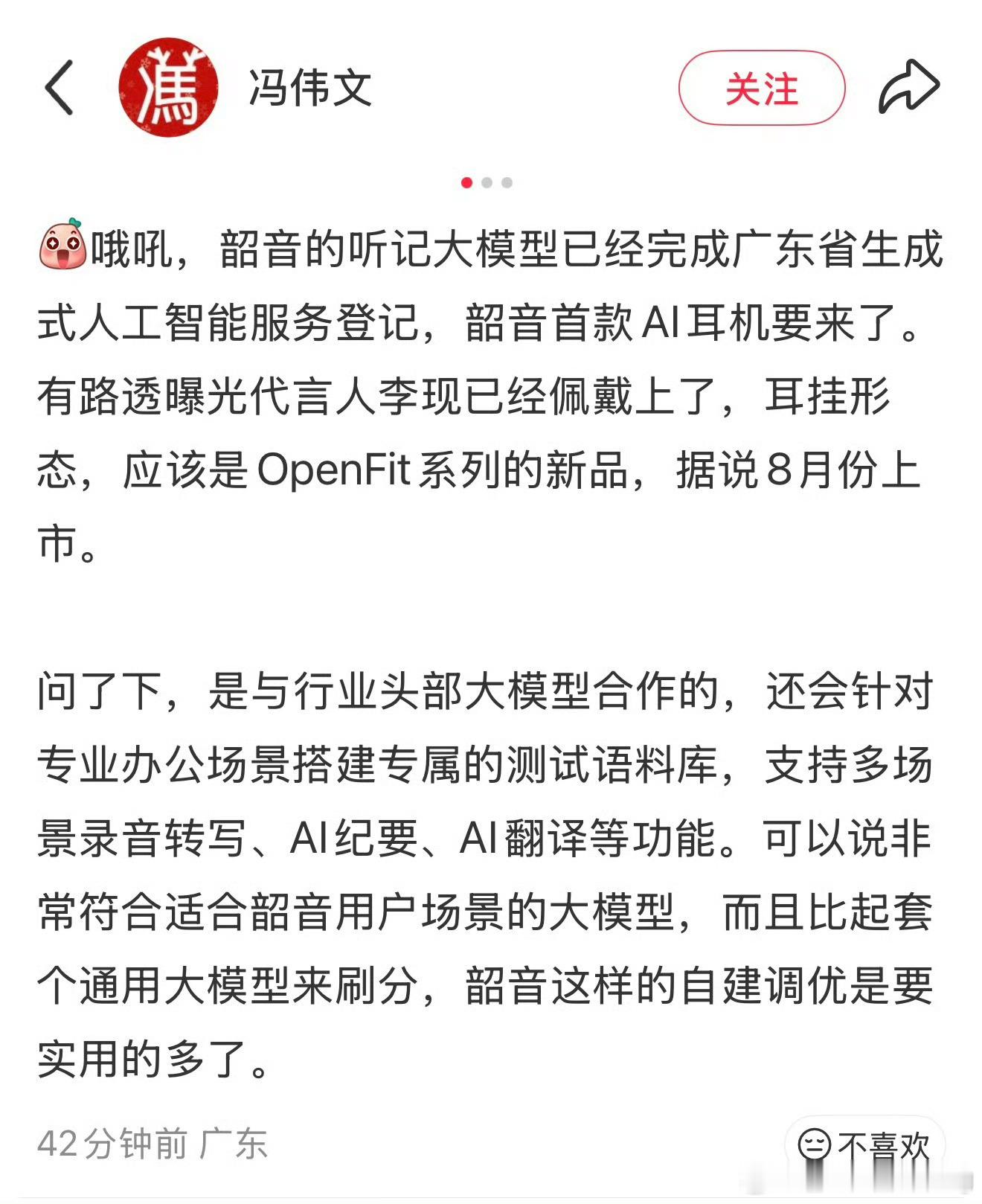 冯伟文

关注

哦吼，韶音的听记大模型已经完成广东省生成式人工智能服务登记，韶音首款AI耳机要来了。有路透曝光代言人李现已经佩戴上了，耳挂形态，应该是OpenFit系列的新品，据说8月份上市。

问了下，是与行业头部大模型合作的，还会针对专业办公场景搭建专属的测试语料库，支持多场景录音转写、AI纪要、AI翻译等功能。可以说非常符合适合韶音用户场景的大模型，而且比起套个通用大模型来刷分，韶音这样的自建调优是要实用的多了。

42分钟前 广东

不喜欢